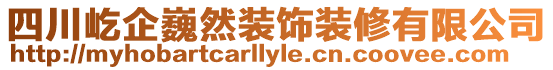 四川屹企巍然装饰装修有限公司
http://myhobartcarllyle.cn.coovee.com